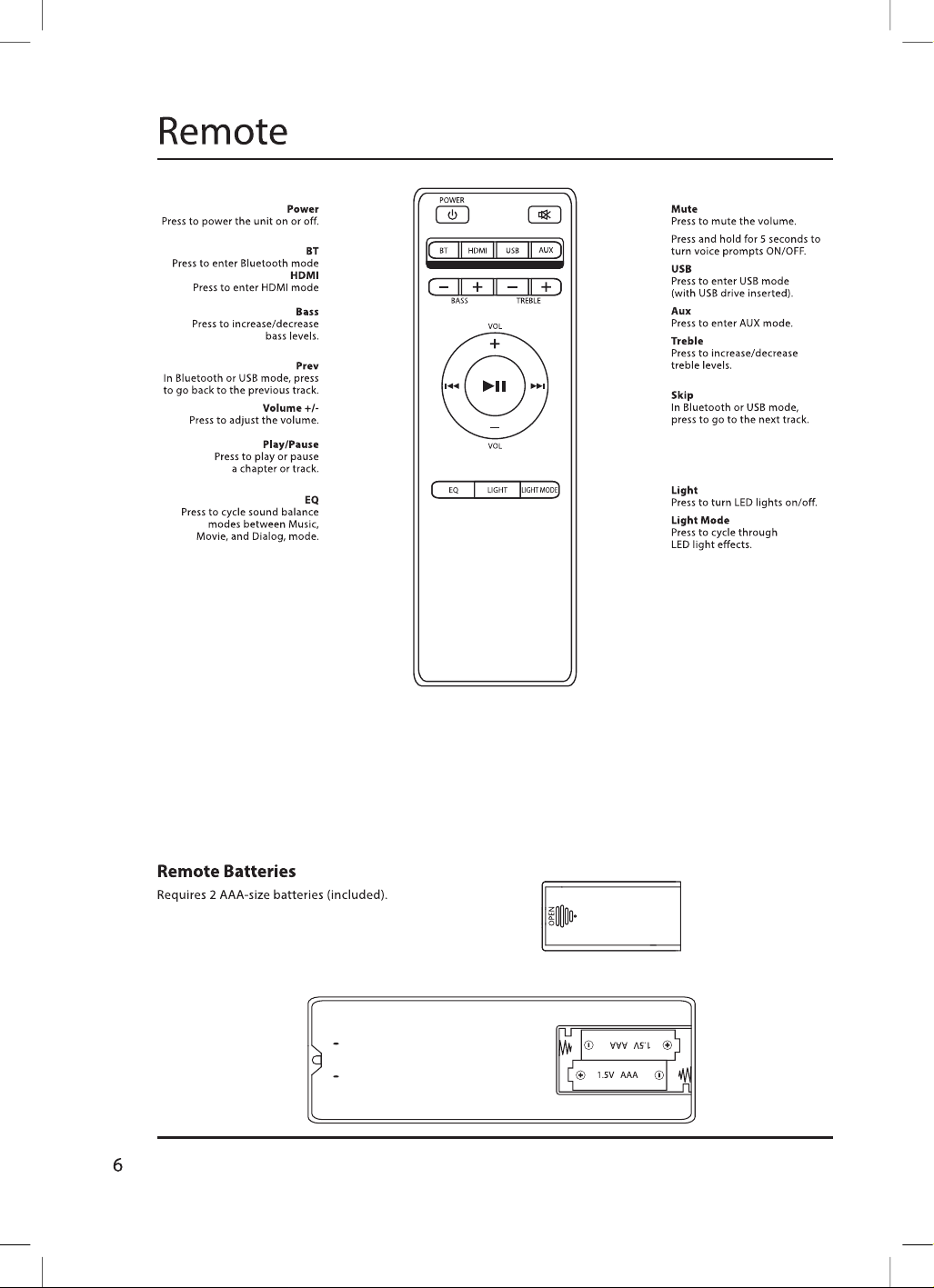 Remote

Power
Press to power the unit on or off.

BT
Press to enter Bluetooth mode

HDMI
Press to enter HDMI mode

Bass
Press to increase/decrease bass levels.

Prev
In Bluetooth or USB mode, press to go back to the previous track.

Volume +/-
Press to adjust the volume.

Play/Pause
Press to play or pause a chapter or track.

EQ
Press to cycle sound balance modes between Music, Movie, and Dialog, mode.

POWER

BT
HDMI
USB
AUX

BASS
TREBLE

VOL
VOL

EQ
LIGHT
LIGHT MODE

Mute
Press to mute the volume.

Press and hold for 5 seconds to turn voice prompts ON/OFF.

USB
Press to enter USB mode (with USB drive inserted).

Aux
Press to enter AUX mode.

Treble
Press to increase/decrease treble levels.

Skip
In Bluetooth or USB mode, press to go to the next track.

Light
Press to turn LED lights on/off.

Light Mode
Press to cycle through LED light effects.

Remote Batteries
Requires 2 AAA-size batteries (included).

OPEN

1.5V AAA
1.5V AAA

6